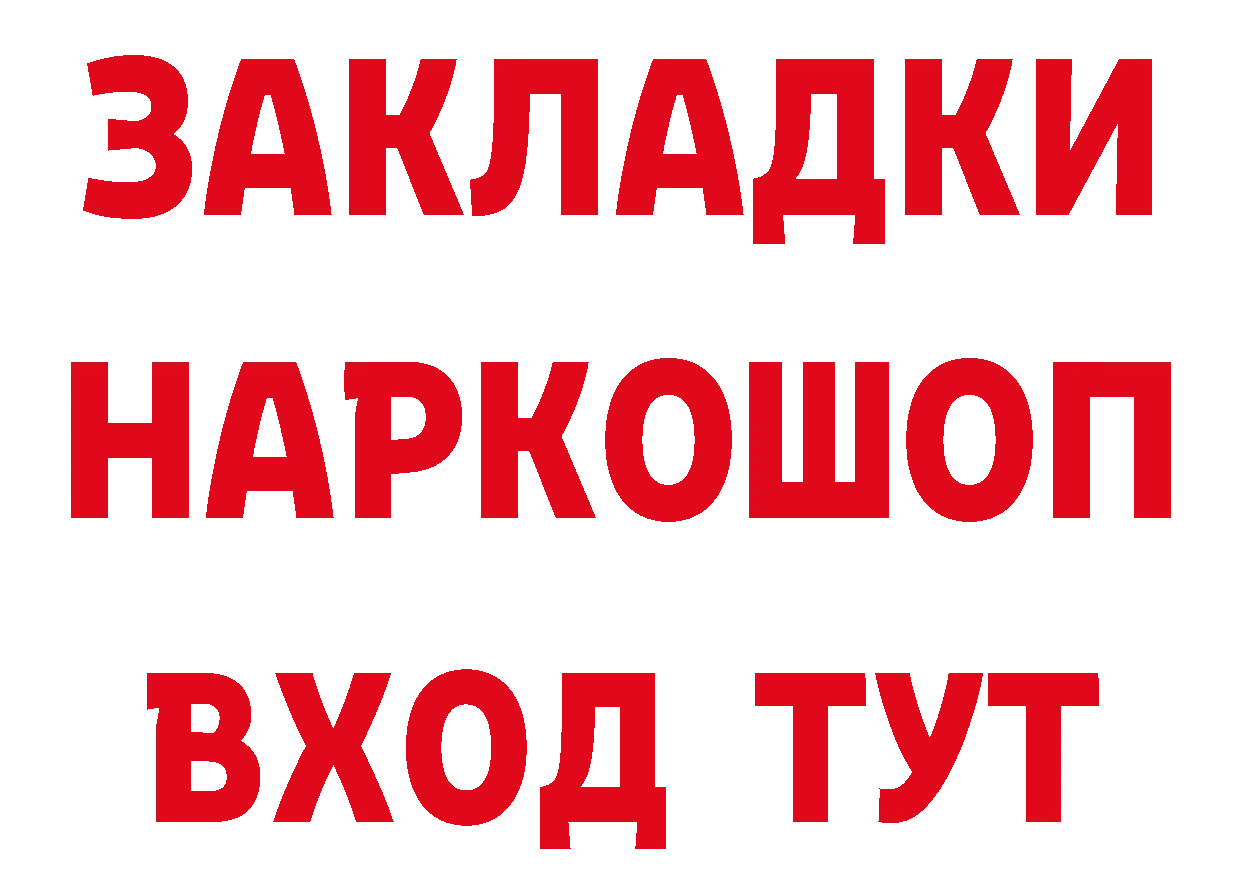 ЗАКЛАДКИ
НАРКОШОП
ВХОД ТУТ